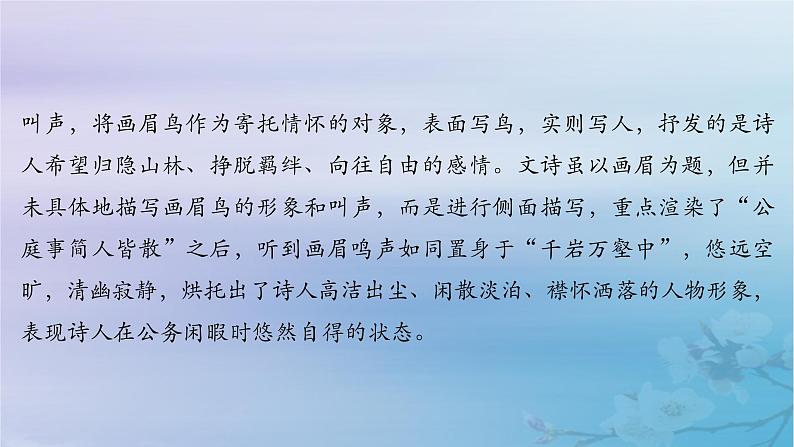 叫声，将画眉鸟作为寄托情怀的对象，表面写鸟，实则写人，抒发的是诗人希望归隐山林、挣脱羁绊、向往自由的感情。文诗虽以画眉为题，但并未具体地描写画眉鸟的形象和叫声，而是进行侧面描写，重点渲染了“公庭事简人皆散”之后，听到画眉鸣声如同置身于“千岩万壑中”，悠远空旷，清幽寂静，烘托出了诗人高洁出尘、闲散淡泊、襟怀洒落的人物形象，表现诗人在公务闲暇时悠然自得的状态。